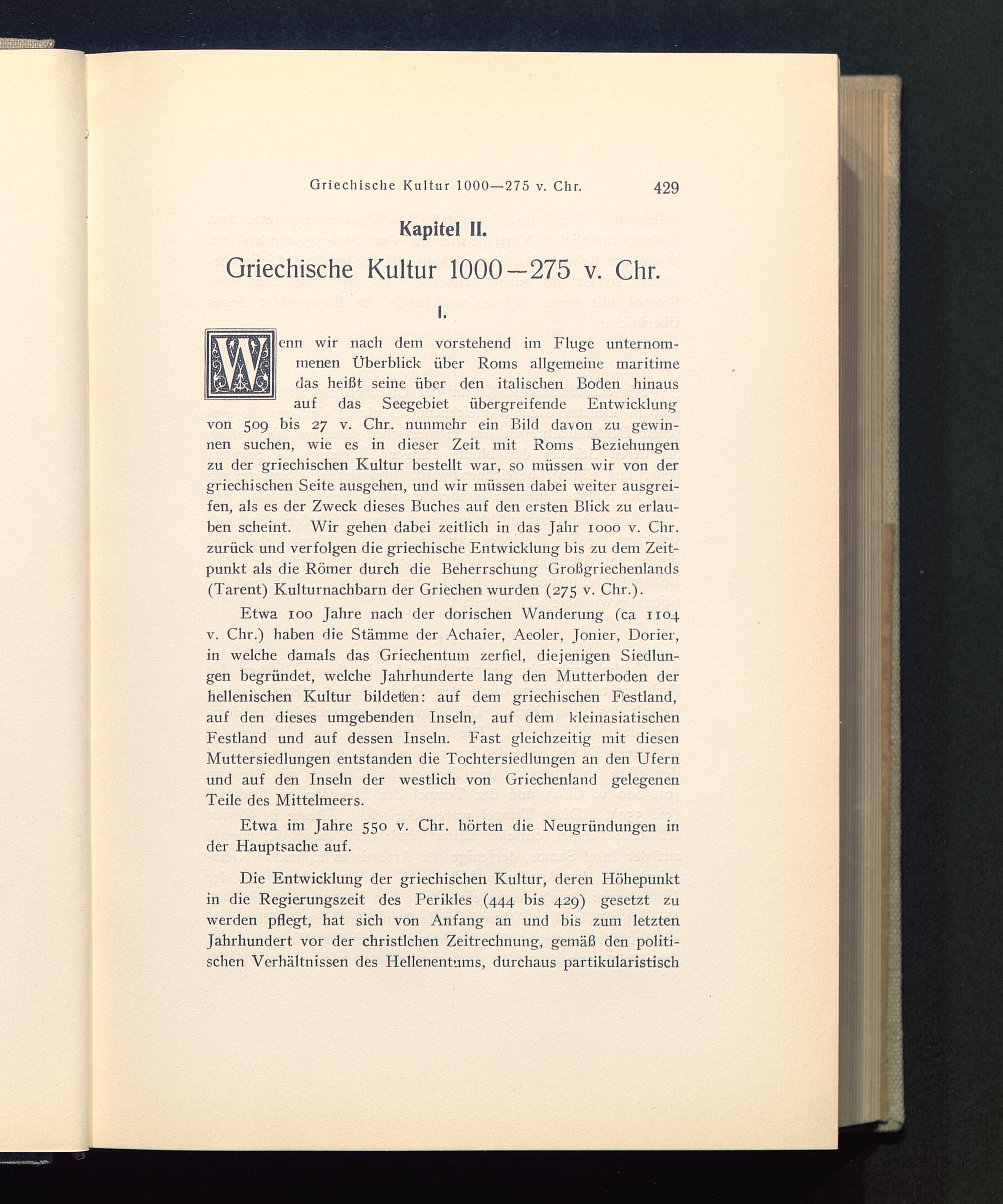 Griechische Kultur 1000—275 v. Chr. 429

Kapitel II.

Griechische Kultur 1000—275 v. Chr.

I.

Wenn wir nach dem vorstehend im Fluge unternommenen Überblick über Roms allgemeine maritime das heißt seine über den italischen Boden hinaus auf das Seegebiet übergreifende Entwicklung von 509 bis 27 v. Chr. nunmehr ein Bild davon zu gewinnen suchen, wie es in dieser Zeit mit Roms Beziehungen zu der griechischen Kultur bestellt war, so müssen wir von der griechischen Seite ausgehen, und wir müssen dabei weiter ausgreifen, als es der Zweck dieses Buches auf den ersten Blick zu erlauben scheint. Wir gehen dabei zeitlich in das Jahr 1000 v. Chr. zurück und verfolgen die griechische Entwicklung bis zu dem Zeitpunkt als die Römer durch die Beherrschung Großgriechenlands (Tarent) Kulturnachbarn der Griechen wurden (275 v. Chr.).

Etwa 100 Jahre nach der dorischen Wanderung (ca 1104 v. Chr.) haben die Stämme der Achaier, Aeoler, Jonier, Dorier, in welche damals das Griechentum zerfiel, diejenigen Siedlungen begründet, welche Jahrhunderte lang den Mutterboden der hellenischen Kultur bildeten: auf dem griechischen Festland, auf den dieses umgebenden Inseln, auf dem kleinasiatischen Festland und auf dessen Inseln. Fast gleichzeitig mit diesen Muttersiedlungen entstanden die Tochtersiedlungen an den Ufern und auf den Inseln der westlich von Griechenland gelegenen Teile des Mittelmeers.

Etwa im Jahre 550 v. Chr. hörten die Neugründungen in der Hauptsache auf.

Die Entwicklung der griechischen Kultur, deren Höhepunkt in die Regierungszeit des Perikles (444 bis 429) gesetzt zu werden pflegt, hat sich von Anfang an und bis zum letzten Jahrhundert vor der christlchen Zeitrechnung, gemäß den politischen Verhältnissen des Hellenentums, durchaus partikularistisch